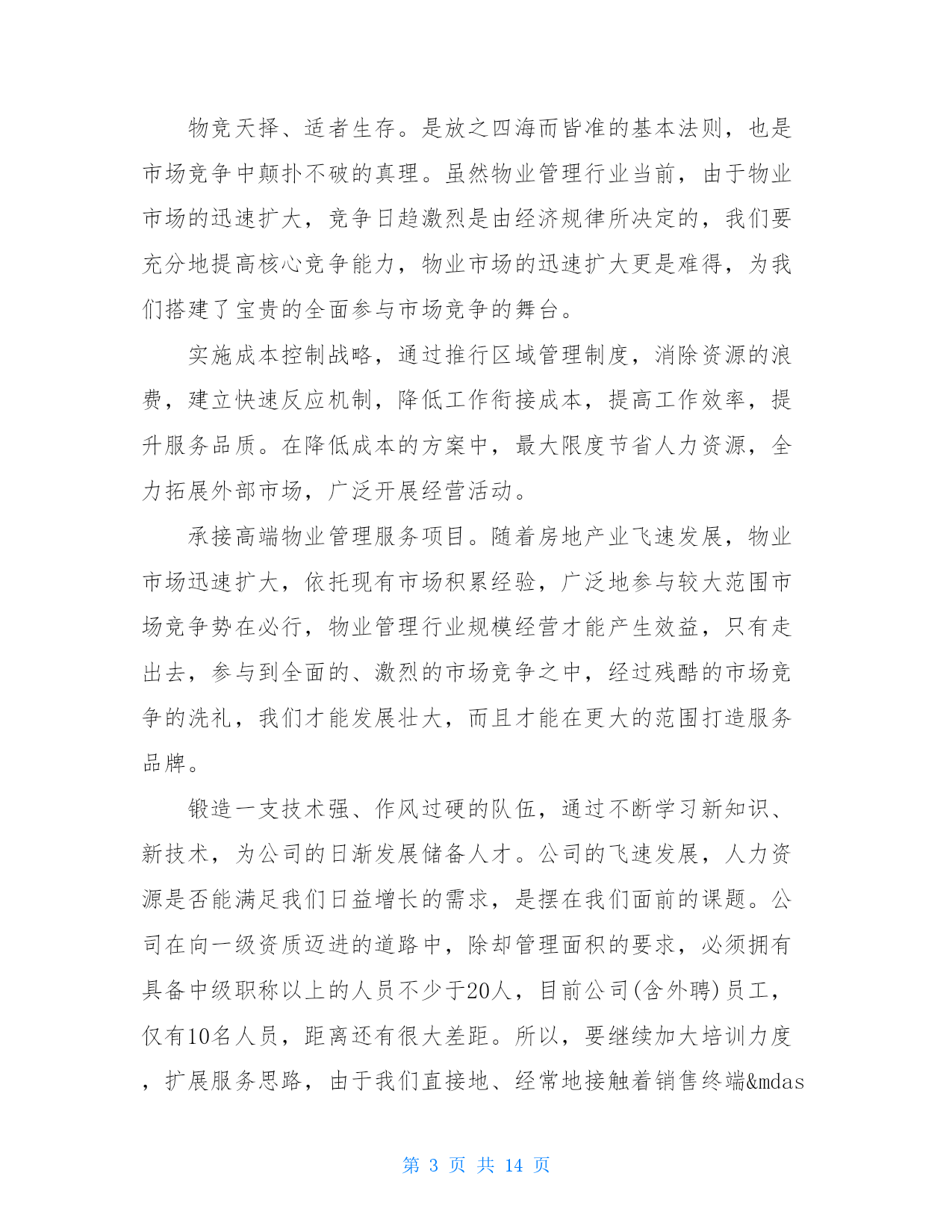 物竞天择、适者生存。是放之四海而皆准的基本法则，也是市场竞争中颠扑不破的真理。虽然物业管理行业当前，由于物业市场的迅速扩大，竞争日趋激烈是由经济规律所决定的，我们要充分地提高核心竞争能力，物业市场的迅速扩大更是难得，为我们搭建了宝贵的全面参与市场竞争的舞台。

实施成本控制战略，通过推行区域管理制度，消除资源的浪费，建立快速反应机制，降低工作衔接成本，提高工作效率，提升服务品质。在降低成本的方案中，最大限度节省人力资源，全力拓展外部市场，广泛开展经营活动。

承接高端物业管理服务项目。随着房地产业飞速发展，物业市场迅速扩大，依托现有市场积累经验，广泛地参与较大范围市场竞争势在必行，物业管理行业规模经营才能产生效益，只有走出去，参与到全面的、激烈的市场竞争之中，经过残酷的市场竞争的洗礼，我们才能发展壮大，而且才能在更大的范围打造服务品牌。

锻造一支技术强、作风过硬的队伍，通过不断学习新知识、新技术，为公司的日渐发展储备人才。公司的飞速发展，人力资源是否能满足我们日益增长的需求，是摆在我们面前的课题。公司在向一级资质迈进的道路中，除却管理面积的要求，必须拥有具备中级职称以上的人员不少于20人，目前公司(含外聘)员工，仅有10名人员，距离还有很大差距。所以，要继续加大培训力度，扩展服务思路，由于我们直接地、经常地接触着销售终端&mdas

第 3 页 共 14 页